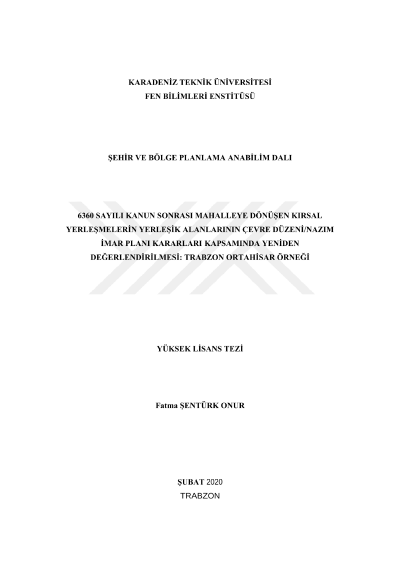 KARADENİZ TEKNİK ÜNİVERSİTESİ
FEN BİLİMLERİ ENSTİTÜSÜ

ŞEHİR VE BÖLGE PLANLAMA ANABİLİM DALI

6360 SAYILI KANUN SONRASI MAHALLEYE DÖNÜŞEN KIRSAL YERLEŞMELERİN YERLEŞİK ALANLARININ ÇEVRE DÜZENİ/NAZIM İMAR PLANI KARARLARI KAPSAMINDA YENİDEN DEĞERLENDİRİLMESİ: TRABZON ORTAHİSAR ÖRNEĞİ

YÜKSEK LİSANS TEZİ

Fatma ŞENTÜRK ONUR

ŞUBAT 2020
TRABZON